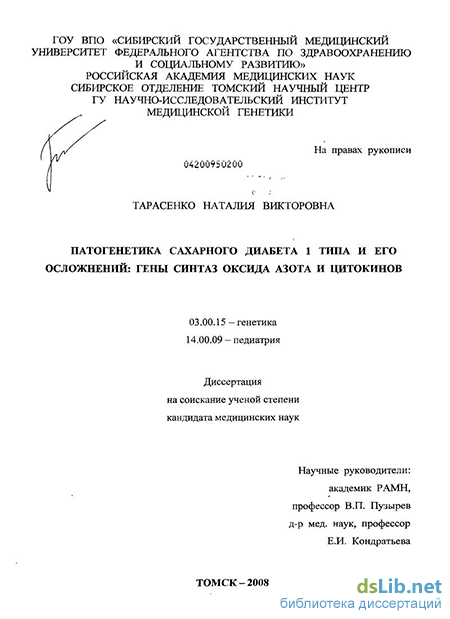 ГОУ ВПО «СИБИРСКИЙ ГОСУДАРСТВЕННЫЙ МЕДИЦИНСКИЙ УНИВЕРСИТЕТ ФЕДЕРАЛЬНОГО АГЕНТСТВА ПО ЗДРАВООХРАНЕНИЮ И СОЦИАЛЬНОМУ РАЗВИТИЮ»
РОССИЙСКАЯ АКАДЕМИЯ МЕДИЦИНСКИХ НАУК
СИБИРСКОЕ ОТДЕЛЕНИЕ ТОМСКИЙ НАУЧНЫЙ ЦЕНТР
ГУ НАУЧНО-ИССЛЕДОВАТЕЛЬСКИЙ ИНСТИТУТ
МЕДИЦИНСКОЙ ГЕНЕТИКИ

На правах рукописи

04200950200

ТАРАСЕНКО НАТАЛИЯ ВИКТОРОВНА

ПАТОГЕНЕТИКА САХАРНОГО ДИАБЕТА 1 ТИПА И ЕГО ОСЛОЖНЕНИЙ: ГЕНЫ СИНТАЗ ОКСИДА АЗОТА И ЦИТОКИНОВ

03.00.15 – генетика
14.00.09 – педиатрия

Диссертация
на соискание ученой степени
кандидата медицинских наук

Научные руководители:
академик РАМН,
профессор В.П. Пузырев
д-р мед. наук, профессор
Е.И. Кондратьева

ТОМСК – 2008

dsLib.net
библиотека диссертаций